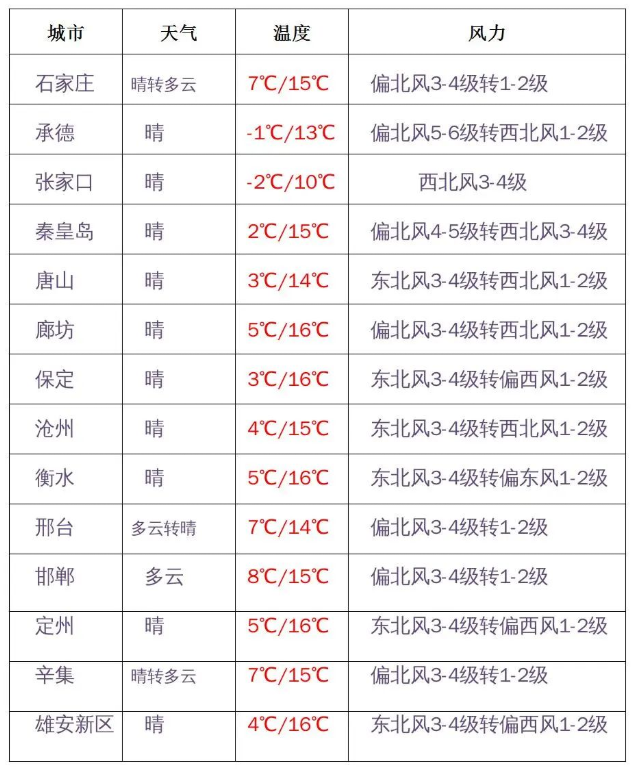 | 城市 | 天气 | 温度 | 风力 |
|---|---|---|---|
| 石家庄 | 晴转多云 | 7℃/15℃ | 偏北风3-4级转1-2级 |
| 承德 | 晴 | -1℃/13℃ | 偏北风5-6级转西北风1-2级 |
| 张家口 | 晴 | -2℃/10℃ | 西北风3-4级 |
| 秦皇岛 | 晴 | 2℃/15℃ | 偏北风4-5级转西北风3-4级 |
| 唐山 | 晴 | 3℃/14℃ | 东北风3-4级转西北风1-2级 |
| 廊坊 | 晴 | 5℃/16℃ | 偏北风3-4级转西北风1-2级 |
| 保定 | 晴 | 3℃/16℃ | 东北风3-4级转偏西风1-2级 |
| 沧州 | 晴 | 4℃/15℃ | 东北风3-4级转西北风1-2级 |
| 衡水 | 晴 | 5℃/16℃ | 东北风3-4级转偏东风1-2级 |
| 邢台 | 多云转晴 | 7℃/14℃ | 偏北风3-4级转1-2级 |
| 邯郸 | 多云 | 8℃/15℃ | 偏北风3-4级转1-2级 |
| 定州 | 晴 | 5℃/16℃ | 东北风3-4级转偏西风1-2级 |
| 辛集 | 晴转多云 | 7℃/15℃ | 偏北风3-4级转1-2级 |
| 雄安新区 | 晴 | 4℃/16℃ | 东北风3-4级转偏西风1-2级 |